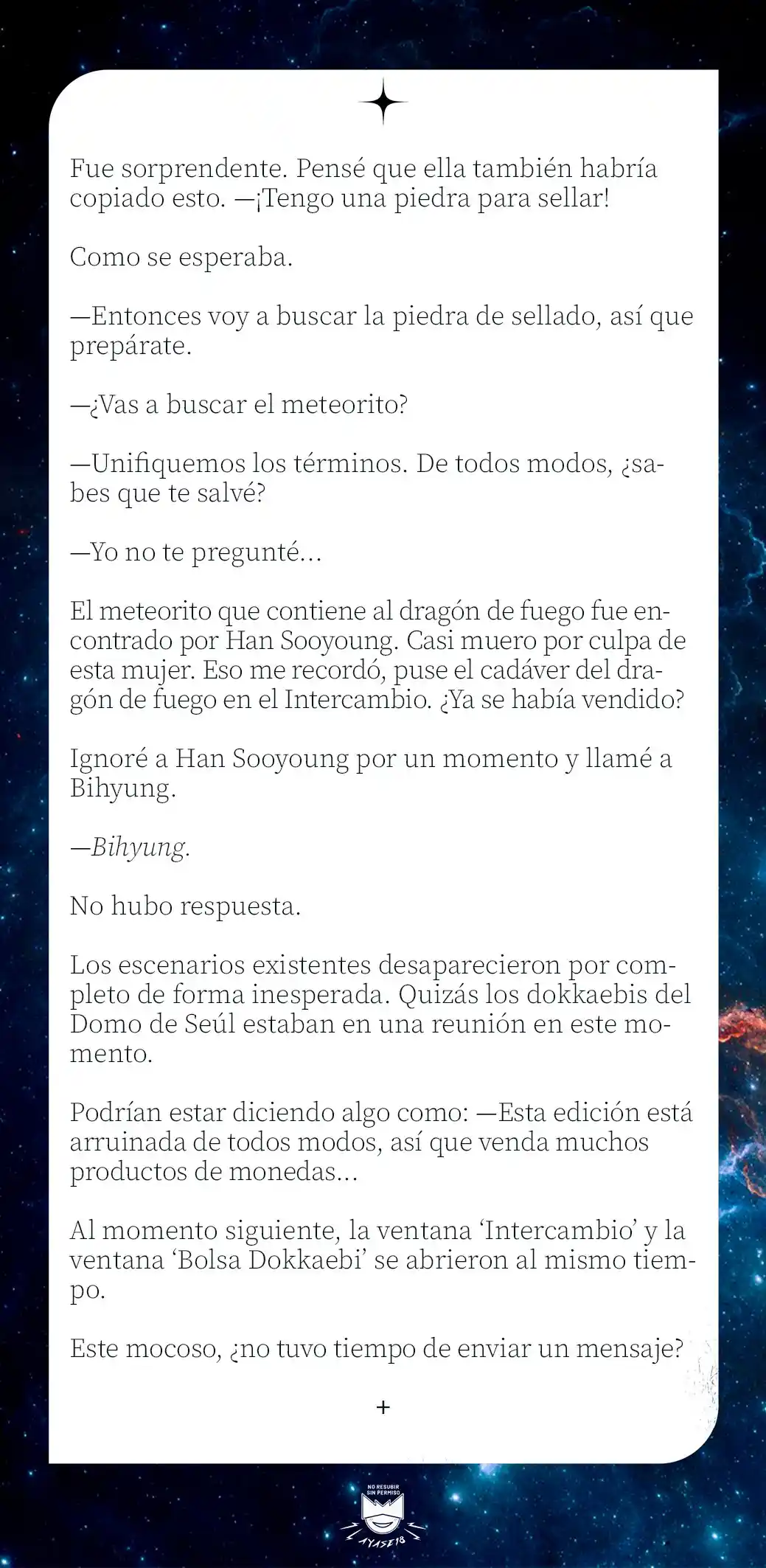 Fue sorprendente. Pensé que ella también habría copiado esto. —¡Tengo una piedra para sellar!

Como se esperaba.

—Entonces voy a buscar la piedra de sellado, así que prepárate.

—¿Vas a buscar el meteorito?

—Unifiquemos los términos. De todos modos, ¿sabes que te salvé?

—Yo no te pregunté...

El meteorito que contiene al dragón de fuego fue encontrado por Han Sooyoung. Casi muero por culpa de esta mujer. Eso me recordó, puse el cadáver del dragón de fuego en el Intercambio. ¿Ya se había vendido?

Ignoré a Han Sooyoung por un momento y llamé a Bihyung.

—Bihyung.

No hubo respuesta.

Los escenarios existentes desaparecieron por completo de forma inesperada. Quizás los dokkaebis del Domo de Seúl estaban en una reunión en este momento.

Podrían estar diciendo algo como: —Esta edición está arruinada de todos modos, así que venda muchos productos de monedas...

Al momento siguiente, la ventana 'Intercambio' y la ventana 'Bolsa Dokkaebi' se abrieron al mismo tiempo.

Este mocoso, ¿no tuvo tiempo de enviar un mensaje?

+

NO RESUBIR SIN PERMISO
AYASE18